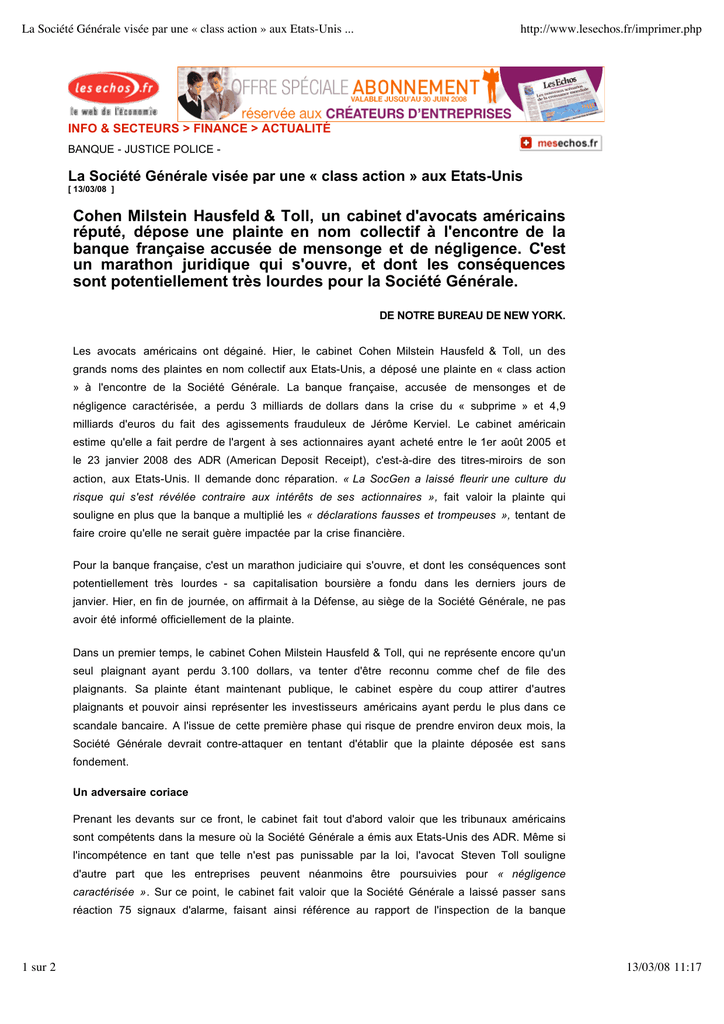 La Société Générale visée par une « class action » aux Etats-Unis ...

http://www.lesechos.fr/imprimer.php

les echos.fr
le web de l'économie

OFFRE SPÉCIALE ABONNEMENT
VALABLE JUSQU'AU 30 JUIN 2008
réservée aux CRÉATEURS D'ENTREPRISES

Les Echos

INFO & SECTEURS > FINANCE > ACTUALITÉ

BANQUE - JUSTICE POLICE -

mesechos.fr

La Société Générale visée par une « class action » aux Etats-Unis
[ 13/03/08 ]

Cohen Milstein Hausfeld & Toll, un cabinet d'avocats américains réputé, dépose une plainte en nom collectif à l'encontre de la banque française accusée de mensonge et de négligence. C'est un marathon juridique qui s'ouvre, et dont les conséquences sont potentiellement très lourdes pour la Société Générale.

DE NOTRE BUREAU DE NEW YORK.

Les avocats américains ont dégainé. Hier, le cabinet Cohen Milstein Hausfeld & Toll, un des grands noms des plaintes en nom collectif aux Etats-Unis, a déposé une plainte en « class action » à l'encontre de la Société Générale. La banque française, accusée de mensonges et de négligence caractérisée, a perdu 3 milliards de dollars dans la crise du « subprime » et 4,9 milliards d'euros du fait des agissements frauduleux de Jérôme Kerviel. Le cabinet américain estime qu'elle a fait perdre de l'argent à ses actionnaires ayant acheté entre le 1er août 2005 et le 23 janvier 2008 des ADR (American Deposit Receipt), c'est-à-dire des titres-miroirs de son action, aux Etats-Unis. Il demande donc réparation. « La SocGen a laissé fleurir une culture du risque qui s'est révélée contraire aux intérêts de ses actionnaires », fait valoir la plainte qui souligne en plus que la banque a multiplié les « déclarations fausses et trompeuses », tentant de faire croire qu'elle ne serait guère impactée par la crise financière.

Pour la banque française, c'est un marathon judiciaire qui s'ouvre, et dont les conséquences sont potentiellement très lourdes - sa capitalisation boursière a fondu dans les derniers jours de janvier. Hier, en fin de journée, on affirmait à la Défense, au siège de la Société Générale, ne pas avoir été informé officiellement de la plainte.

Dans un premier temps, le cabinet Cohen Milstein Hausfeld & Toll, qui ne représente encore qu'un seul plaignant ayant perdu 3.100 dollars, va tenter d'être reconnu comme chef de file des plaignants. Sa plainte étant maintenant publique, le cabinet espère du coup attirer d'autres plaignants et pouvoir ainsi représenter les investisseurs américains ayant perdu le plus dans ce scandale bancaire. A l'issue de cette première phase qui risque de prendre environ deux mois, la Société Générale devrait contre-attaquer en tentant d'établir que la plainte déposée est sans fondement.

Un adversaire coriace

Prenant les devants sur ce front, le cabinet fait tout d'abord valoir que les tribunaux américains sont compétents dans la mesure où la Société Générale a émis aux Etats-Unis des ADR. Même si l'incompétence en tant que telle n'est pas punissable par la loi, l'avocat Steven Toll souligne d'autre part que les entreprises peuvent néanmoins être poursuivies pour « négligence caractérisée ». Sur ce point, le cabinet fait valoir que la Société Générale a laissé passer sans réaction 75 signaux d'alarme, faisant ainsi référence au rapport de l'inspection de la banque

1 sur 2

13/03/08 11:17